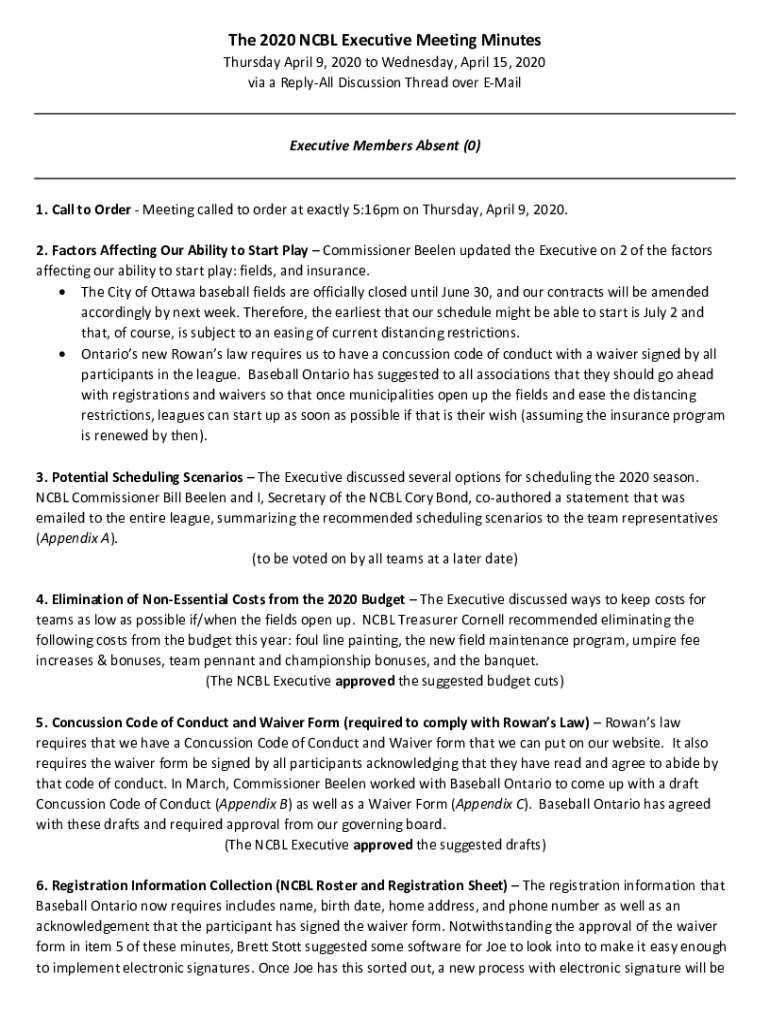 The 2020 NCBL Executive Meeting Minutes
Thursday April 9, 2020 to Wednesday, April 15, 2020
via a Reply-All Discussion Thread over E-Mail

Executive Members Absent (0)

1. Call to Order - Meeting called to order at exactly 5:16pm on Thursday, April 9, 2020.

2. Factors Affecting Our Ability to Start Play – Commissioner Beelen updated the Executive on 2 of the factors affecting our ability to start play: fields, and insurance.
• The City of Ottawa baseball fields are officially closed until June 30, and our contracts will be amended accordingly by next week. Therefore, the earliest that our schedule might be able to start is July 2 and that, of course, is subject to an easing of current distancing restrictions.
• Ontario's new Rowan's law requires us to have a concussion code of conduct with a waiver signed by all participants in the league. Baseball Ontario has suggested to all associations that they should go ahead with registrations and waivers so that once municipalities open up the fields and ease the distancing restrictions, leagues can start up as soon as possible if that is their wish (assuming the insurance program is renewed by then).

3. Potential Scheduling Scenarios – The Executive discussed several options for scheduling the 2020 season. NCBL Commissioner Bill Beelen and I, Secretary of the NCBL Cory Bond, co-authored a statement that was emailed to the entire league, summarizing the recommended scheduling scenarios to the team representatives (Appendix A).
(to be voted on by all teams at a later date)

4. Elimination of Non-Essential Costs from the 2020 Budget – The Executive discussed ways to keep costs for teams as low as possible if/when the fields open up. NCBL Treasurer Cornell recommended eliminating the following costs from the budget this year: foul line painting, the new field maintenance program, umpire fee increases & bonuses, team pennant and championship bonuses, and the banquet.
(The NCBL Executive approved the suggested budget cuts)

5. Concussion Code of Conduct and Waiver Form (required to comply with Rowan's Law) – Rowan's law requires that we have a Concussion Code of Conduct and Waiver form that we can put on our website. It also requires the waiver form be signed by all participants acknowledging that they have read and agree to abide by that code of conduct. In March, Commissioner Beelen worked with Baseball Ontario to come up with a draft Concussion Code of Conduct (Appendix B) as well as a Waiver Form (Appendix C). Baseball Ontario has agreed with these drafts and required approval from our governing board.
(The NCBL Executive approved the suggested drafts)

6. Registration Information Collection (NCBL Roster and Registration Sheet) – The registration information that Baseball Ontario now requires includes name, birth date, home address, and phone number as well as an acknowledgement that the participant has signed the waiver form. Notwithstanding the approval of the waiver form in item 5 of these minutes, Brett Stott suggested some software for Joe to look into to make it easy enough to implement electronic signatures. Once Joe has this sorted out, a new process with electronic signature will be